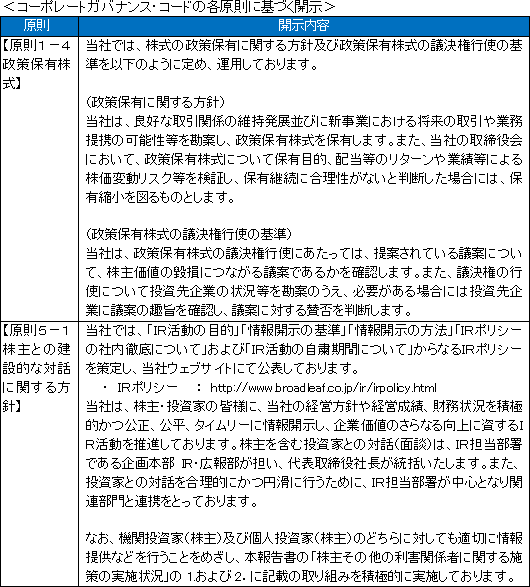 ＜コーポレートガバナンス・コードの各原則に基づく開示＞

| 原則 | 開示内容 |
|---|---|
| 【原則１－４ 政策保有株式】 | 当社では、株式の政策保有に関する方針及び政策保有株式の議決権行使の基準を以下のように定め、運用しております。<br><br>（政策保有に関する方針）<br>当社は、良好な取引関係の維持発展並びに新事業における将来の取引や業務提携の可能性等を勘案し、政策保有株式を保有します。また、当社の取締役会において、政策保有株式について保有目的、配当等のリターンや業績等による株価変動リスク等を検証し、保有継続に合理性がないと判断した場合には、保有縮小を図るものとします。<br><br>（政策保有株式の議決権行使の基準）<br>当社は、政策保有株式の議決権行使にあたっては、提案されている議案について、株主価値の毀損につながる議案であるかを確認します。また、議決権の行使について投資先企業の状況等を勘案のうえ、必要がある場合には投資先企業に議案の趣旨を確認し、議案に対する賛否を判断します。 |
| 【原則５－１ 株主との建設的な対話に関する方針】 | 当社では、「IR活動の目的」「情報開示の基準」「情報開示の方法」「IRポリシーの社内徹底について」および「IR活動の自粛期間について」からなるIRポリシーを策定し、当社ウェブサイトにて公表しております。<br>・ IRポリシー　：　http://www.broadleaf.co.jp/ir/irpolicy.html<br>当社は、株主・投資家の皆様に、当社の経営方針や経営成績、財務状況を積極的かつ公正、公平、タイムリーに情報開示し、企業価値のさらなる向上に資するIR活動を推進しております。株主を含む投資家との対話（面談）は、IR担当部署である企画本部 IR・広報部が担い、代表取締役社長が統括いたします。また、投資家との対話を合理的にかつ円滑に行うために、IR担当部署が中心となり関連部門と連携をとっております。<br><br>なお、機関投資家（株主）及び個人投資家（株主）のどちらに対しても適切に情報提供などを行うことをめざし、本報告書の「株主その他の利害関係者に関する施策の実施状況」の 1.および 2. に記載の取り組みを積極的に実施しております。 |